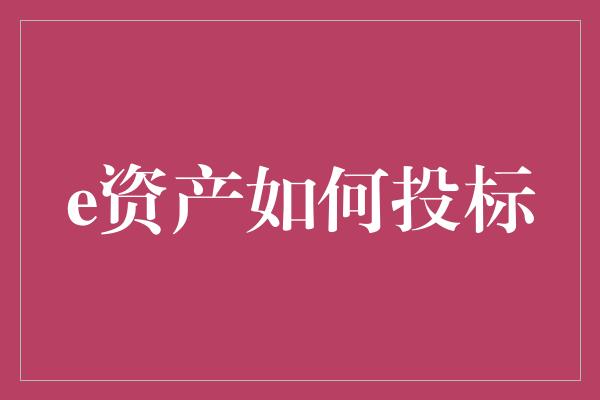 e资产如何投标